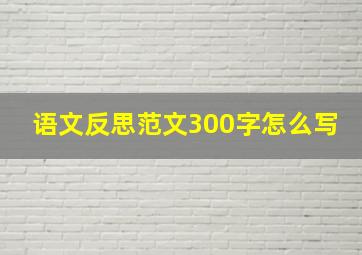 语文反思范文300字怎么写